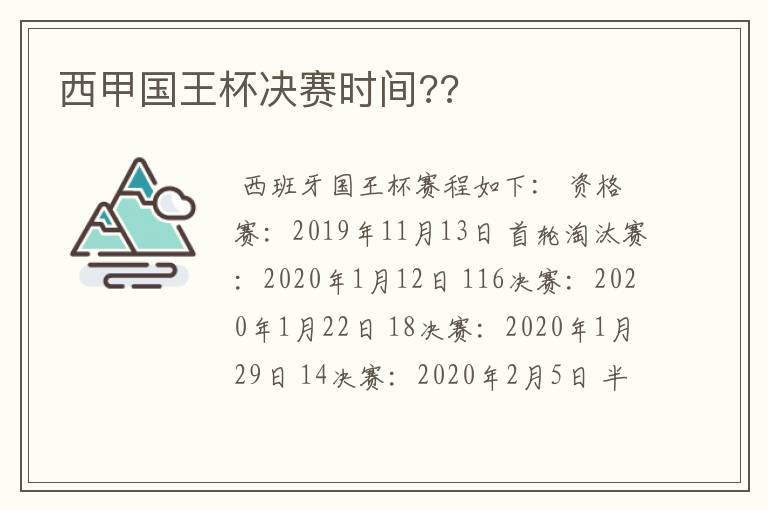 西甲国王杯决赛时间??

西班牙国王杯赛程如下： 资格赛：2019年11月13日 首轮淘汰赛：2020年1月12日 116决赛：2020年1月22日 18决赛：2020年1月29日 14决赛：2020年2月5日 半